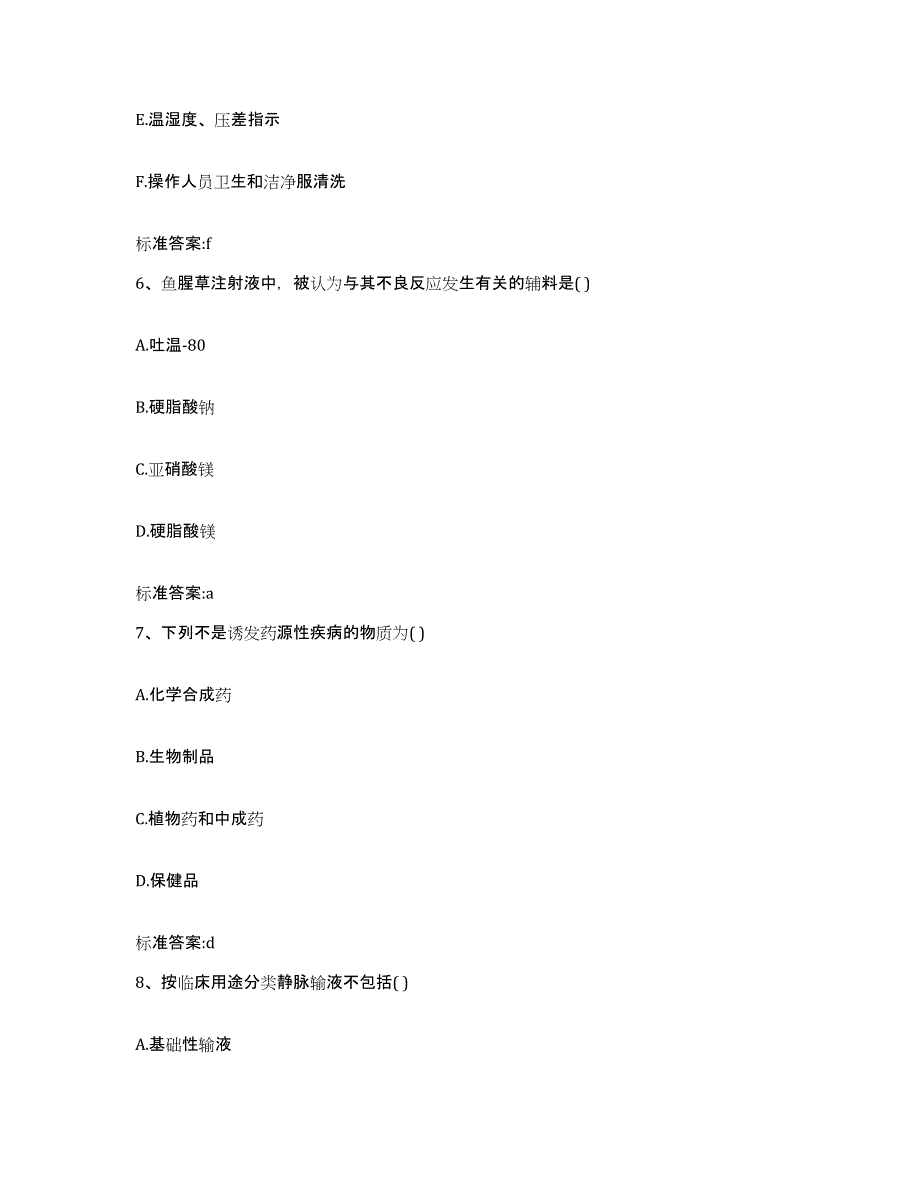 E.温湿度、压差指示

F.操作人员卫生和洁净服清洗

标准答案:f

6、鱼腥草注射液中，被认为与其不良反应发生有关的辅料是( )

A.吐温-80

B.硬脂酸钠

C.亚硝酸镁

D.硬脂酸镁

标准答案:a

7、下列不是诱发药源性疾病的物质为( )

A.化学合成药

B.生物制品

C.植物药和中成药

D.保健品

标准答案:d

8、按临床用途分类静脉输液不包括( )

A.基础性输液